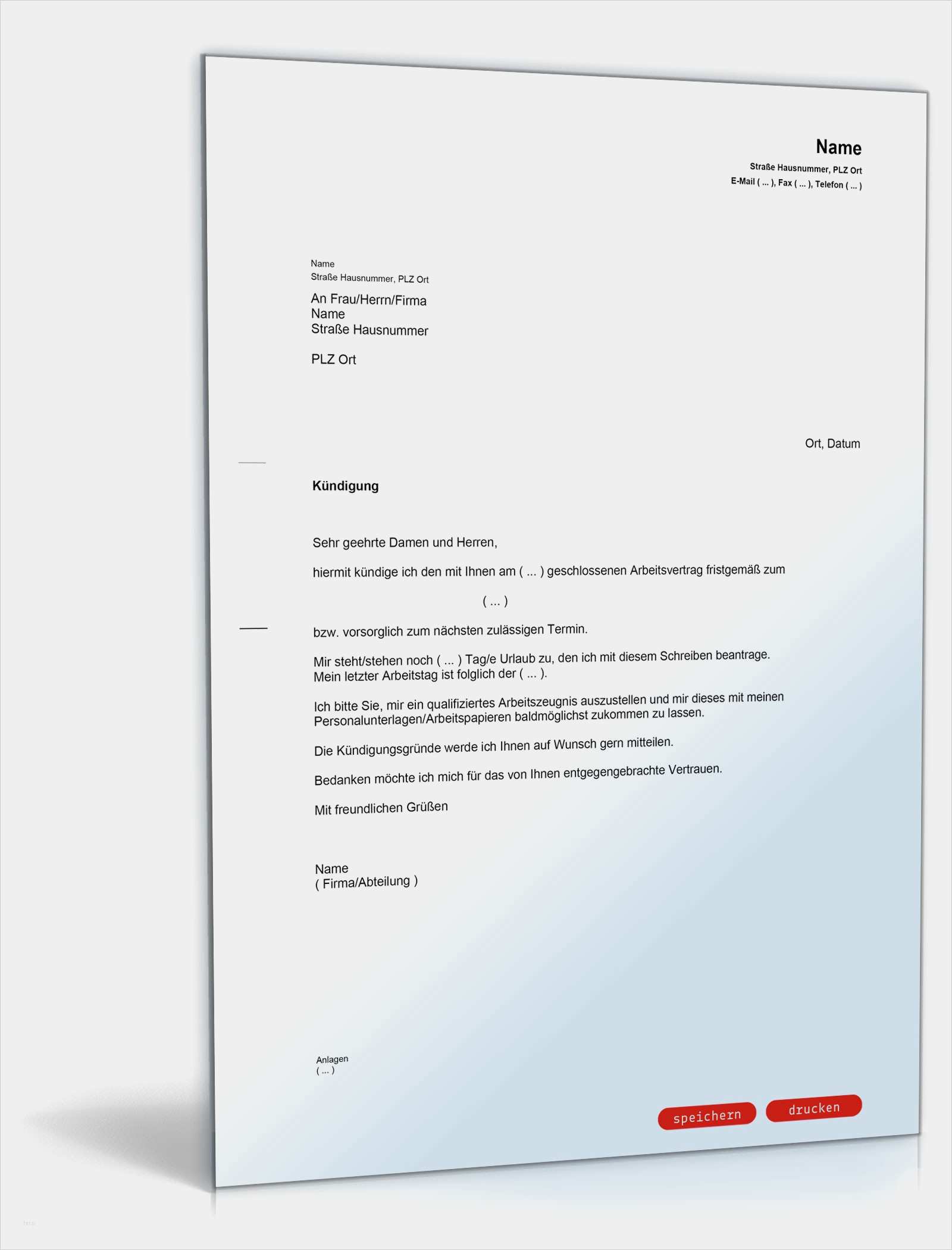 Name
Straße Hausnummer, PLZ Ort
E-Mail ( ... ), Fax ( ... ), Telefon ( ... )

Name
Straße Hausnummer, PLZ Ort

An Frau/Herrn/Firma
Name
Straße Hausnummer

PLZ Ort

Ort, Datum

Kündigung

Sehr geehrte Damen und Herren,

hiermit kündige ich den mit Ihnen am ( ... ) geschlossenen Arbeitsvertrag fristgemäß zum

( ... )

bzw. vorsorglich zum nächsten zulässigen Termin.

Mir steht/stehen noch ( ... ) Tag/e Urlaub zu, den ich mit diesem Schreiben beantrage. Mein letzter Arbeitstag ist folglich der ( ... ).

Ich bitte Sie, mir ein qualifiziertes Arbeitszeugnis auszustellen und mir dieses mit meinen Personalunterlagen/Arbeitspapieren baldmöglichst zukommen zu lassen.

Die Kündigungsgründe werde ich Ihnen auf Wunsch gern mitteilen.

Bedanken möchte ich mich für das von Ihnen entgegengebrachte Vertrauen.

Mit freundlichen Grüßen

Name
( Firma/Abteilung )

Anlagen
( ... )

speichern
drucken